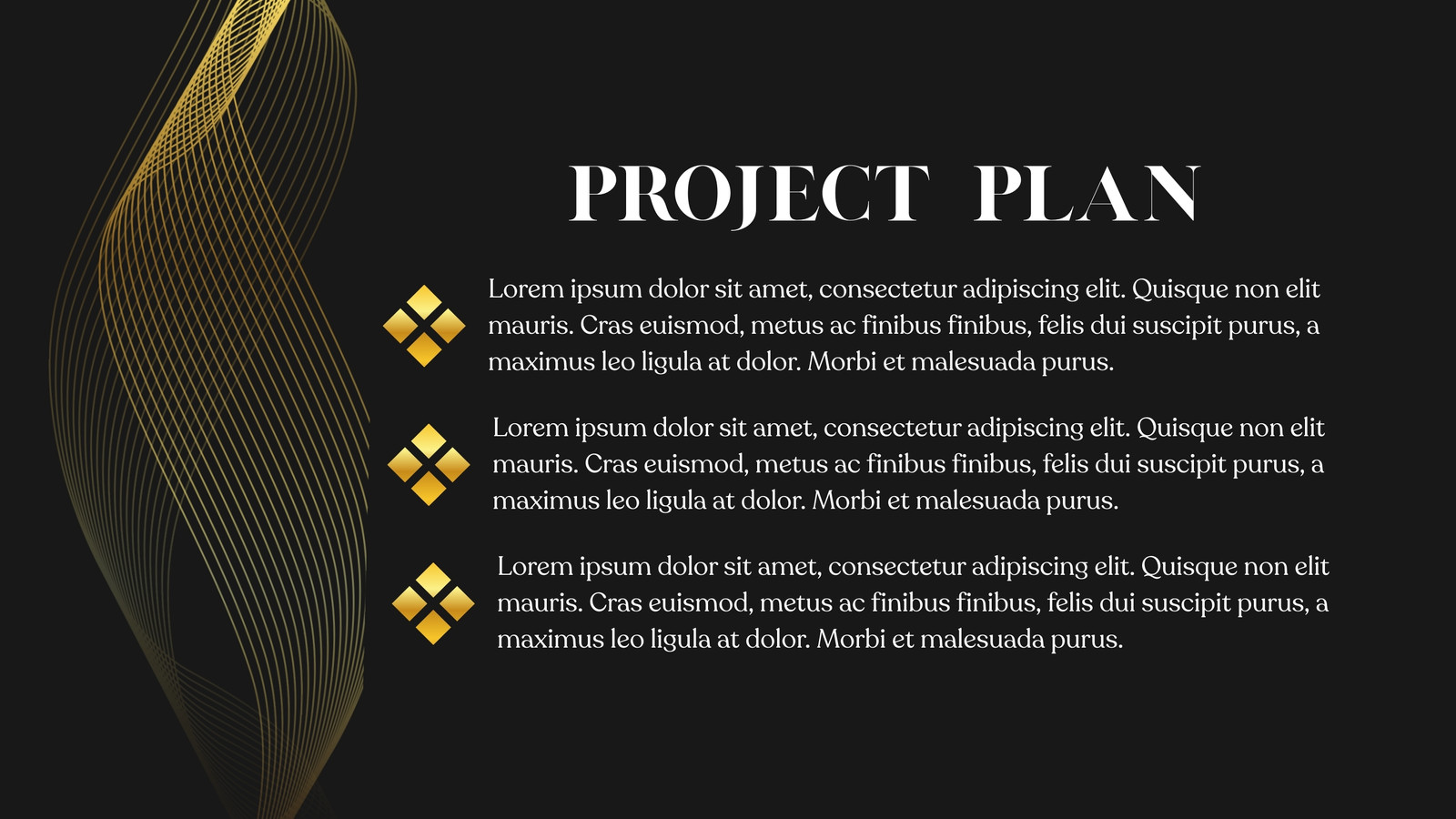 PROJECT PLAN

Lorem ipsum dolor sit amet, consectetur adipiscing elit. Quisque non elit mauris. Cras euismod, metus ac finibus finibus, felis dui suscipit purus, a maximus leo ligula at dolor. Morbi et malesuada purus.

Lorem ipsum dolor sit amet, consectetur adipiscing elit. Quisque non elit mauris. Cras euismod, metus ac finibus finibus, felis dui suscipit purus, a maximus leo ligula at dolor. Morbi et malesuada purus.

Lorem ipsum dolor sit amet, consectetur adipiscing elit. Quisque non elit mauris. Cras euismod, metus ac finibus finibus, felis dui suscipit purus, a maximus leo ligula at dolor. Morbi et malesuada purus.